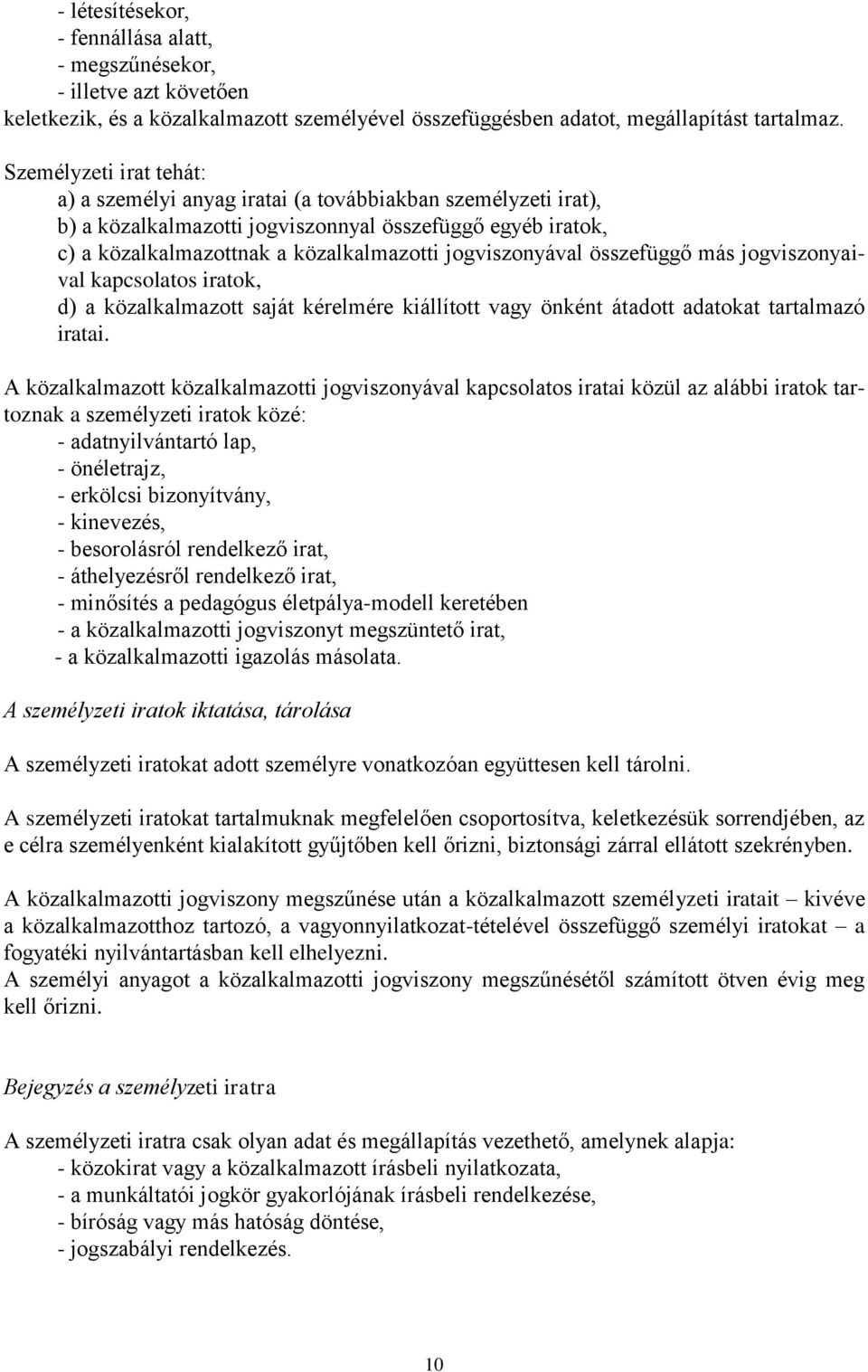 - létesítésekor,
- fennállása alatt,
- megszűnésekor,
- illetve azt követően
keletkezik, és a közalkalmazott személyével összefüggésben adatot, megállapítást tartalmaz.

Személyzeti irat tehát:
a) a személyi anyag iratai (a továbbiakban személyzeti irat),
b) a közalkalmazotti jogviszonnyal összefüggő egyéb iratok,
c) a közalkalmazottnak a közalkalmazotti jogviszonyával összefüggő más jogviszonyaival kapcsolatos iratok,
d) a közalkalmazott saját kérelmére kiállított vagy önként átadott adatokat tartalmazó iratai.

A közalkalmazott közalkalmazotti jogviszonyával kapcsolatos iratai közül az alábbi iratok tartoznak a személyzeti iratok közé:
- adatnyilvántartó lap,
- önéletrajz,
- erkölcsi bizonyítvány,
- kinevezés,
- besorolásról rendelkező irat,
- áthelyezésről rendelkező irat,
- minősítés a pedagógus életpálya-modell keretében
- a közalkalmazotti jogviszonyt megszüntető irat,
- a közalkalmazotti igazolás másolata.

A személyzeti iratok iktatása, tárolása

A személyzeti iratokat adott személyre vonatkozóan együttesen kell tárolni.

A személyzeti iratokat tartalmuknak megfelelően csoportosítva, keletkezésük sorrendjében, az e célra személyenként kialakított gyűjtőben kell őrizni, biztonsági zárral ellátott szekrényben.

A közalkalmazotti jogviszony megszűnése után a közalkalmazott személyzeti iratait – kivéve a közalkalmazotthoz tartozó, a vagyonnyilatkozat-tételével összefüggő személyi iratokat – a fogyatéki nyilvántartásban kell elhelyezni.
A személyi anyagot a közalkalmazotti jogviszony megszűnésétől számított ötven évig meg kell őrizni.

Bejegyzés a személyzeti iratra

A személyzeti iratra csak olyan adat és megállapítás vezethető, amelynek alapja:
- közokirat vagy a közalkalmazott írásbeli nyilatkozata,
- a munkáltatói jogkör gyakorlójának írásbeli rendelkezése,
- bíróság vagy más hatóság döntése,
- jogszabályi rendelkezés.

10